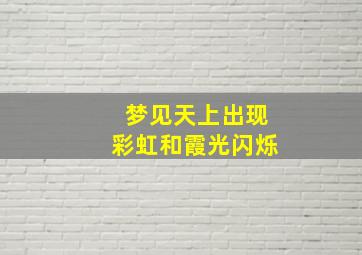 梦见天上出现
彩虹和霞光闪烁